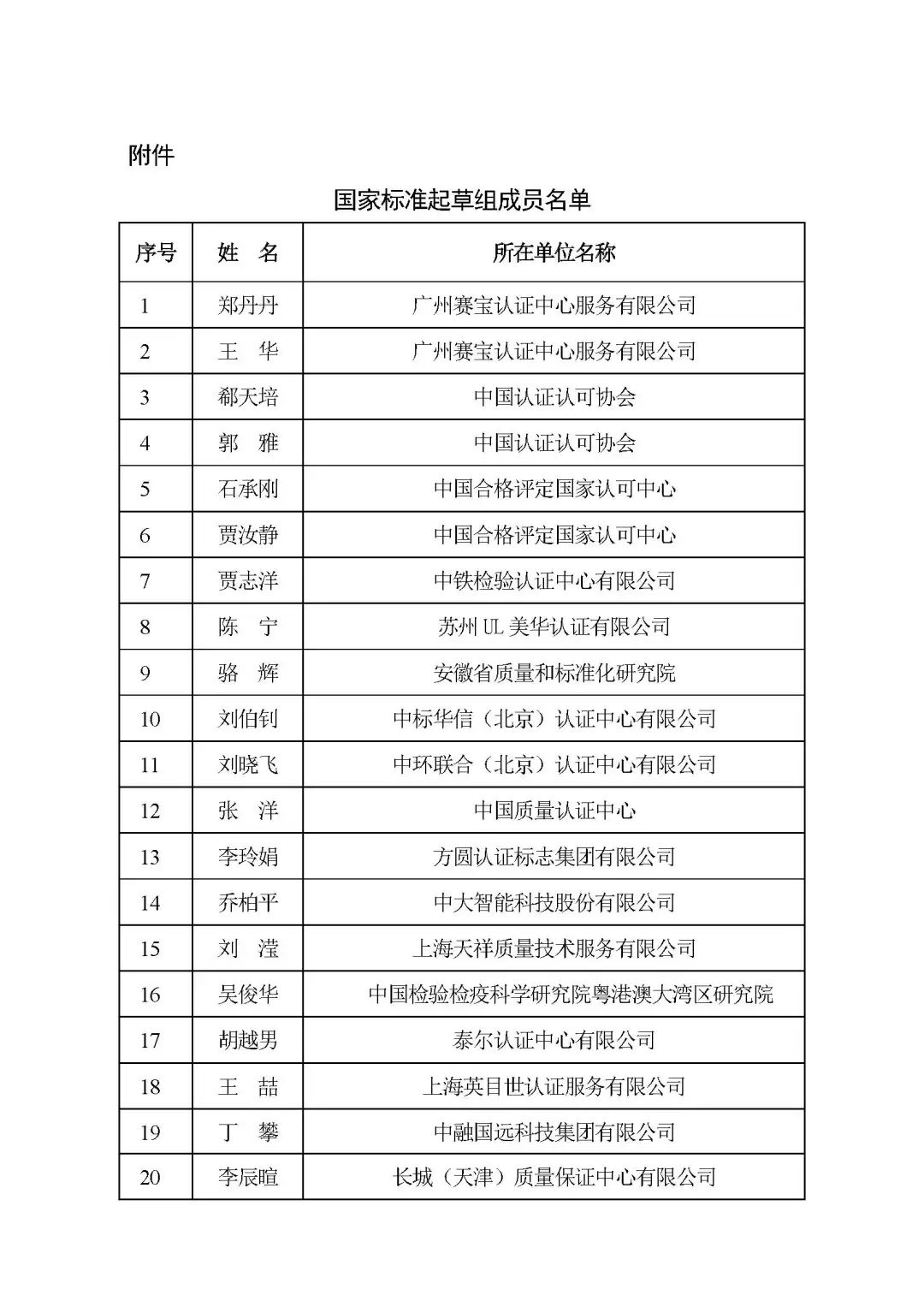 附件

国家标准起草组成员名单

| 序号 | 姓　名 | 所在单位名称 |
|---|---|---|
| 1 | 郑丹丹 | 广州赛宝认证中心服务有限公司 |
| 2 | 王　华 | 广州赛宝认证中心服务有限公司 |
| 3 | 郗天培 | 中国认证认可协会 |
| 4 | 郭　雅 | 中国认证认可协会 |
| 5 | 石承刚 | 中国合格评定国家认可中心 |
| 6 | 贾汝静 | 中国合格评定国家认可中心 |
| 7 | 贾志洋 | 中铁检验认证中心有限公司 |
| 8 | 陈　宁 | 苏州 UL 美华认证有限公司 |
| 9 | 骆　辉 | 安徽省质量和标准化研究院 |
| 10 | 刘伯钊 | 中标华信（北京）认证中心有限公司 |
| 11 | 刘晓飞 | 中环联合（北京）认证中心有限公司 |
| 12 | 张　洋 | 中国质量认证中心 |
| 13 | 李玲娟 | 方圆认证标志集团有限公司 |
| 14 | 乔柏平 | 中大智能科技股份有限公司 |
| 15 | 刘　滢 | 上海天祥质量技术服务有限公司 |
| 16 | 吴俊华 | 中国检验检疫科学研究院粤港澳大湾区研究院 |
| 17 | 胡越男 | 泰尔认证中心有限公司 |
| 18 | 王　喆 | 上海英目世认证服务有限公司 |
| 19 | 丁　攀 | 中融国远科技集团有限公司 |
| 20 | 李辰暄 | 长城（天津）质量保证中心有限公司 |